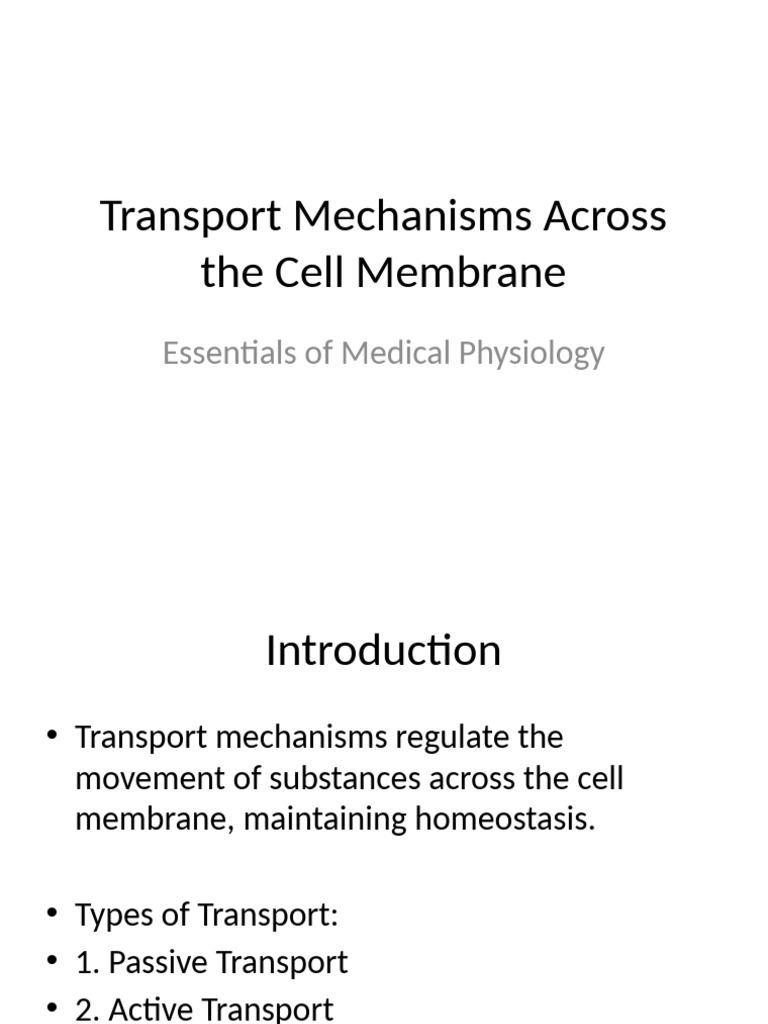 Transport Mechanisms Across the Cell Membrane

Essentials of Medical Physiology

Introduction

• Transport mechanisms regulate the movement of substances across the cell membrane, maintaining homeostasis.

• Types of Transport:
• 1. Passive Transport
• 2. Active Transport